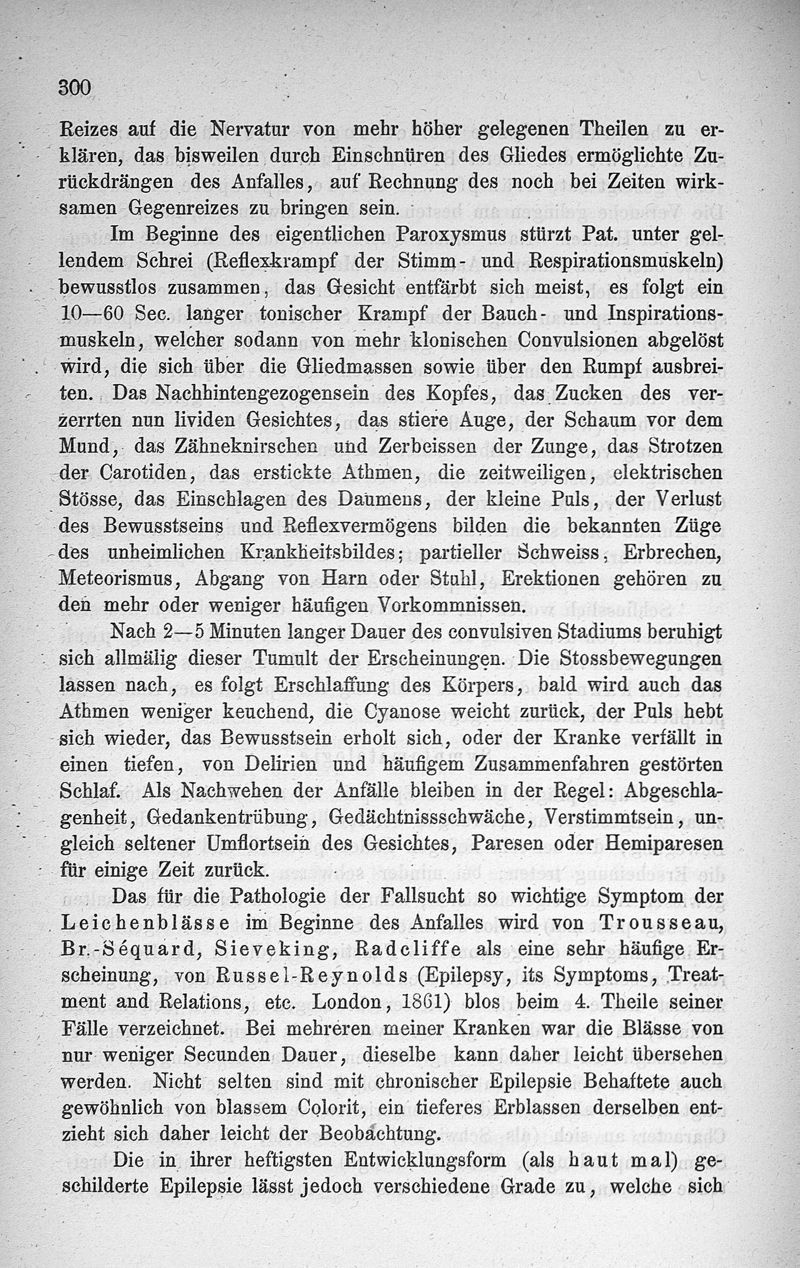 300

Reizes auf die Nervatur von mehr höher gelegenen Theilen zu erklären, das bisweilen durch Einschnüren des Gliedes ermöglichte Zurückdrängen des Anfalles, auf Rechnung des noch bei Zeiten wirksamen Gegenreizes zu bringen sein.

Im Beginne des eigentlichen Paroxysmus stürzt Pat. unter gellendem Schrei (Reflexkrampf der Stimm- und Respirationsmuskeln) bewusstlos zusammen, das Gesicht entfärbt sich meist, es folgt ein 10—60 Sec. langer tonischer Krampf der Bauch- und Inspirationsmuskeln, welcher sodann von mehr klonischen Convulsionen abgelöst wird, die sich über die Gliedmassen sowie über den Rumpf ausbreiten. Das Nachhintengezogensein des Kopfes, das Zucken des verzerrten nun lividen Gesichtes, das stiere Auge, der Schaum vor dem Mund, das Zähneknirschen und Zerbeissen der Zunge, das Strotzen der Carotiden, das erstickte Athmen, die zeitweiligen, elektrischen Stösse, das Einschlagen des Daumens, der kleine Puls, der Verlust des Bewusstseins und Reflexvermögens bilden die bekannten Züge des unheimlichen Krankheitsbildes; partieller Schweiss, Erbrechen, Meteorismus, Abgang von Harn oder Stuhl, Erektionen gehören zu den mehr oder weniger häufigen Vorkommnissen.

Nach 2—5 Minuten langer Dauer des convulsiven Stadiums beruhigt sich allmälig dieser Tumult der Erscheinungen. Die Stossbewegungen lassen nach, es folgt Erschlaffung des Körpers, bald wird auch das Athmen weniger keuchend, die Cyanose weicht zurück, der Puls hebt sich wieder, das Bewusstsein erholt sich, oder der Kranke verfällt in einen tiefen, von Delirien und häufigem Zusammenfahren gestörten Schlaf. Als Nachwehen der Anfälle bleiben in der Regel: Abgeschlagenheit, Gedankentrübung, Gedächtnissschwäche, Verstimmtsein, ungleich seltener Umflortsein des Gesichtes, Paresen oder Hemiparesen für einige Zeit zurück.

Das für die Pathologie der Fallsucht so wichtige Symptom der Leichenblässe im Beginne des Anfalles wird von Trousseau, Br.-Séquard, Sieveking, Radcliffe als eine sehr häufige Erscheinung, von Russel-Reynolds (Epilepsy, its Symptoms, Treatment and Relations, etc. London, 1861) blos beim 4. Theile seiner Fälle verzeichnet. Bei mehreren meiner Kranken war die Blässe von nur weniger Secunden Dauer, dieselbe kann daher leicht übersehen werden. Nicht selten sind mit chronischer Epilepsie Behaftete auch gewöhnlich von blassem Colorit, ein tieferes Erblassen derselben entzieht sich daher leicht der Beobachtung.

Die in ihrer heftigsten Entwicklungsform (als haut mal) geschilderte Epilepsie lässt jedoch verschiedene Grade zu, welche sich